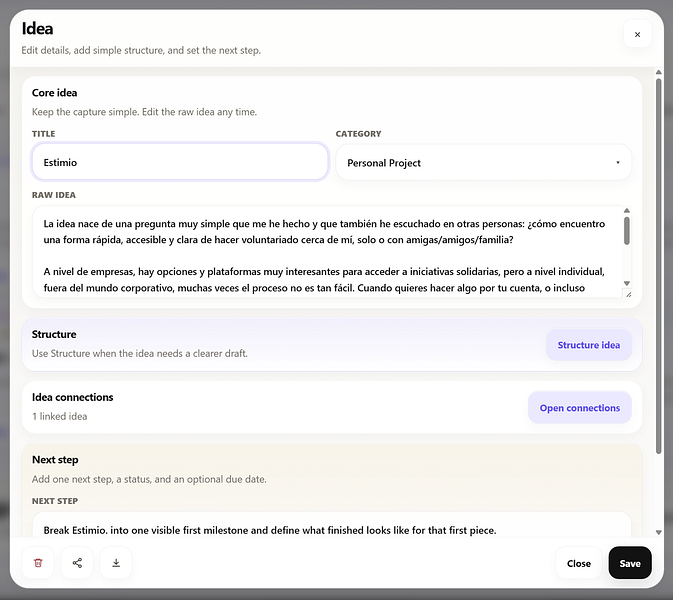 Idea
Edit details, add simple structure, and set the next step.

×

Core idea
Keep the capture simple. Edit the raw idea any time.

TITLE
Estimio

CATEGORY
Personal Project

RAW IDEA
La idea nace de una pregunta muy simple que me he hecho y que también he escuchado en otras personas: ¿cómo encuentro una forma rápida, accesible y clara de hacer voluntariado cerca de mí, solo o con amigas/amigos/familia?

A nivel de empresas, hay opciones y plataformas muy interesantes para acceder a iniciativas solidarias, pero a nivel individual, fuera del mundo corporativo, muchas veces el proceso no es tan fácil. Cuando quieres hacer algo por tu cuenta, o incluso

Structure
Use Structure when the idea needs a clearer draft.
Structure idea

Idea connections
1 linked idea
Open connections

Next step
Add one next step, a status, and an optional due date.

NEXT STEP
Break Estimio. into one visible first milestone and define what finished looks like for that first piece.

Close
Save